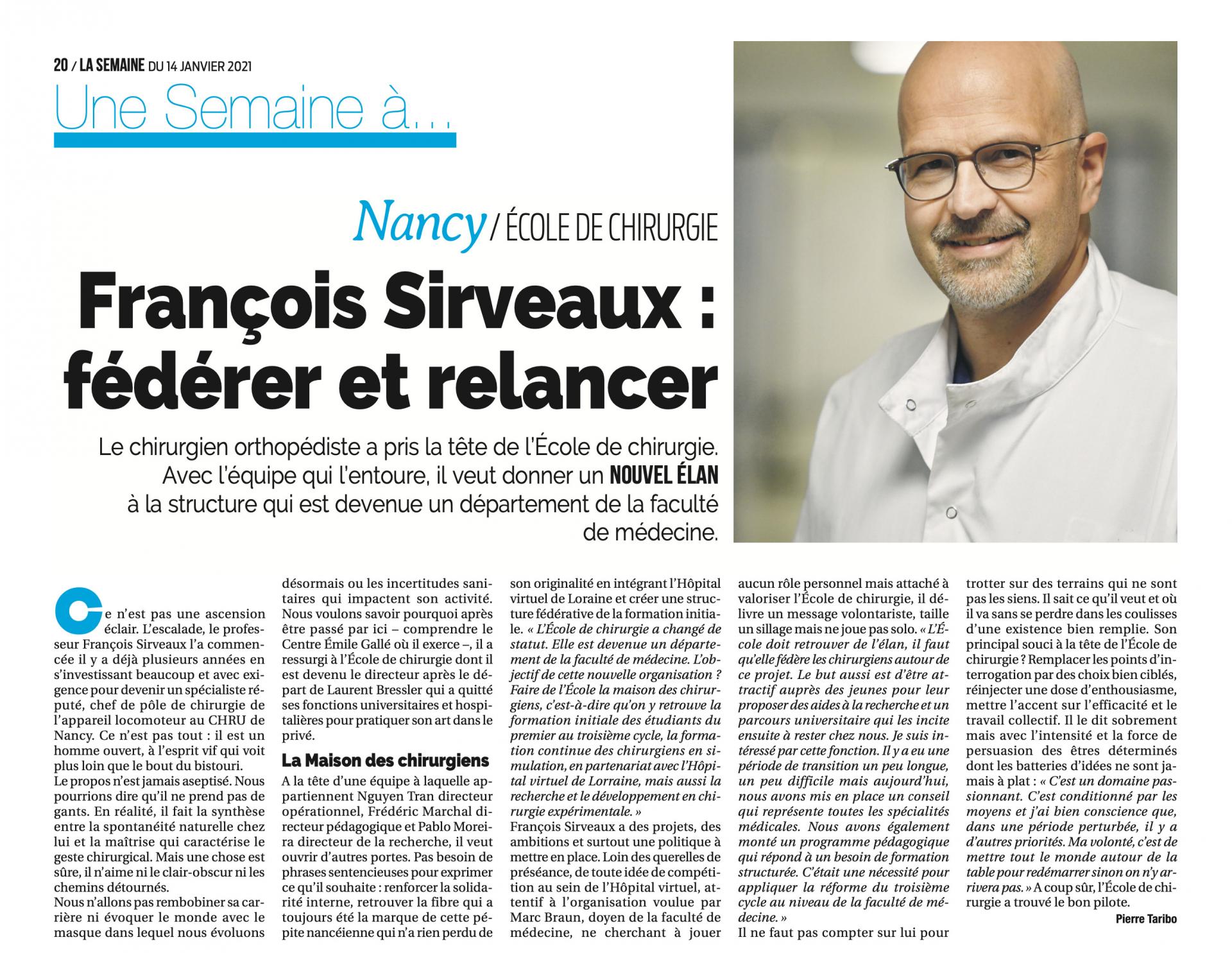 20 / LA SEMAINE DU 14 JANVIER 2021

Une Semaine à...

Nancy / ÉCOLE DE CHIRURGIE

François Sirveaux : fédérer et relancer

Le chirurgien orthopédiste a pris la tête de l'École de chirurgie. Avec l'équipe qui l'entoure, il veut donner un NOUVEL ÉLAN à la structure qui est devenue un département de la faculté de médecine.

Ce n'est pas une ascension éclair. L'escalade, le professeur François Sirveaux l'a commencée il y a déjà plusieurs années en s'investissant beaucoup et avec exigence pour devenir un spécialiste réputé, chef de pôle de chirurgie de l'appareil locomoteur au CHRU de Nancy. Ce n'est pas tout : il est un homme ouvert, à l'esprit vif qui voit plus loin que le bout du bistouri.
Le propos n'est jamais aseptisé. Nous pourrions dire qu'il ne prend pas de gants. En réalité, il fait la synthèse entre la spontanéité naturelle chez lui et la maîtrise qui caractérise le geste chirurgical. Mais une chose est sûre, il n'aime ni le clair-obscur ni les chemins détournés.
Nous n'allons pas rembobiner sa carrière ni évoquer le monde avec le masque dans lequel nous évoluons désormais ou les incertitudes sanitaires qui impactent son activité. Nous voulons savoir pourquoi après être passé par ici – comprendre le Centre Émile Gallé où il exerce –, il a ressurgi à l'École de chirurgie dont il est devenu le directeur après le départ de Laurent Bressler qui a quitté ses fonctions universitaires et hospitalières pour pratiquer son art dans le privé.

La Maison des chirurgiens

A la tête d'une équipe à laquelle appartiennent Nguyen Tran directeur opérationnel, Frédéric Marchal directeur pédagogique et Pablo Moreira directeur de la recherche, il veut ouvrir d'autres portes. Pas besoin de phrases sentencieuses pour exprimer ce qu'il souhaite : renforcer la solidarité interne, retrouver la fibre qui a toujours été la marque de cette pépite nancéienne qui n'a rien perdu de son originalité en intégrant l'Hôpital virtuel de Loraine et créer une structure fédérative de la formation initiale. « L'École de chirurgie a changé de statut. Elle est devenue un département de la faculté de médecine. L'objectif de cette nouvelle organisation ? Faire de l'École la maison des chirurgiens, c'est-à-dire qu'on y retrouve la formation initiale des étudiants du premier au troisième cycle, la formation continue des chirurgiens en simulation, en partenariat avec l'Hôpital virtuel de Lorraine, mais aussi la recherche et le développement en chirurgie expérimentale. »
François Sirveaux a des projets, des ambitions et surtout une politique à mettre en place. Loin des querelles de préséance, de toute idée de compétition au sein de l'Hôpital virtuel, attentif à l'organisation voulue par Marc Braun, doyen de la faculté de médecine, ne cherchant à jouer aucun rôle personnel mais attaché à valoriser l'École de chirurgie, il délivre un message volontariste, taille un sillage mais ne joue pas solo. « L'École doit retrouver de l'élan, il faut qu'elle fédère les chirurgiens autour de ce projet. Le but aussi est d'être attractif auprès des jeunes pour leur proposer des aides à la recherche et un parcours universitaire qui les incite ensuite à rester chez nous. Je suis intéressé par cette fonction. Il y a eu une période de transition un peu longue, un peu difficile mais aujourd'hui, nous avons mis en place un conseil qui représente toutes les spécialités médicales. Nous avons également monté un programme pédagogique qui répond à un besoin de formation structurée. C'était une nécessité pour appliquer la réforme du troisième cycle au niveau de la faculté de médecine. »
Il ne faut pas compter sur lui pour trotter sur des terrains qui ne sont pas les siens. Il sait ce qu'il veut et où il va sans se perdre dans les coulisses d'une existence bien remplie. Son principal souci à la tête de l'École de chirurgie ? Remplacer les points d'interrogation par des choix bien ciblés, réinjecter une dose d'enthousiasme, mettre l'accent sur l'efficacité et le travail collectif. Il le dit sobrement mais avec l'intensité et la force de persuasion des êtres déterminés dont les batteries d'idées ne sont jamais à plat : « C'est un domaine passionnant. C'est conditionné par les moyens et j'ai bien conscience que, dans une période perturbée, il y a d'autres priorités. Ma volonté, c'est de mettre tout le monde autour de la table pour redémarrer sinon on n'y arrivera pas. » A coup sûr, l'École de chirurgie a trouvé le bon pilote.

Pierre Taribo